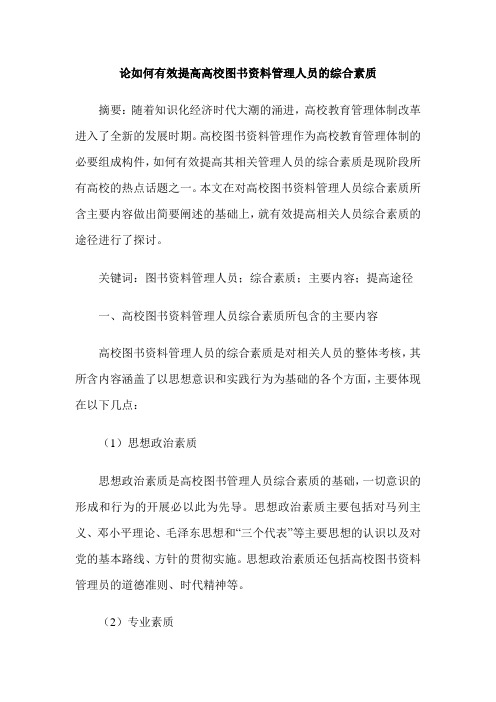 论如何有效提高高校图书资料管理人员的综合素质

摘要：随着知识化经济时代大潮的涌进，高校教育管理体制改革进入了全新的发展时期。高校图书资料管理作为高校教育管理体制的必要组成构件，如何有效提高其相关管理人员的综合素质是现阶段所有高校的热点话题之一。本文在对高校图书资料管理人员综合素质所含主要内容做出简要阐述的基础上，就有效提高相关人员综合素质的途径进行了探讨。

关键词：图书资料管理人员；综合素质；主要内容；提高途径

一、高校图书资料管理人员综合素质所包含的主要内容

高校图书资料管理人员的综合素质是对相关人员的整体考核，其所含内容涵盖了以思想意识和实践行为为基础的各个方面，主要体现在以下几点：

（1）思想政治素质

思想政治素质是高校图书管理人员综合素质的基础，一切意识的形成和行为的开展必以此为先导。思想政治素质主要包括对马列主义、邓小平理论、毛泽东思想和“三个代表”等主要思想的认识以及对党的基本路线、方针的贯彻实施。思想政治素质还包括高校图书资料管理员的道德准则、时代精神等。

（2）专业素质